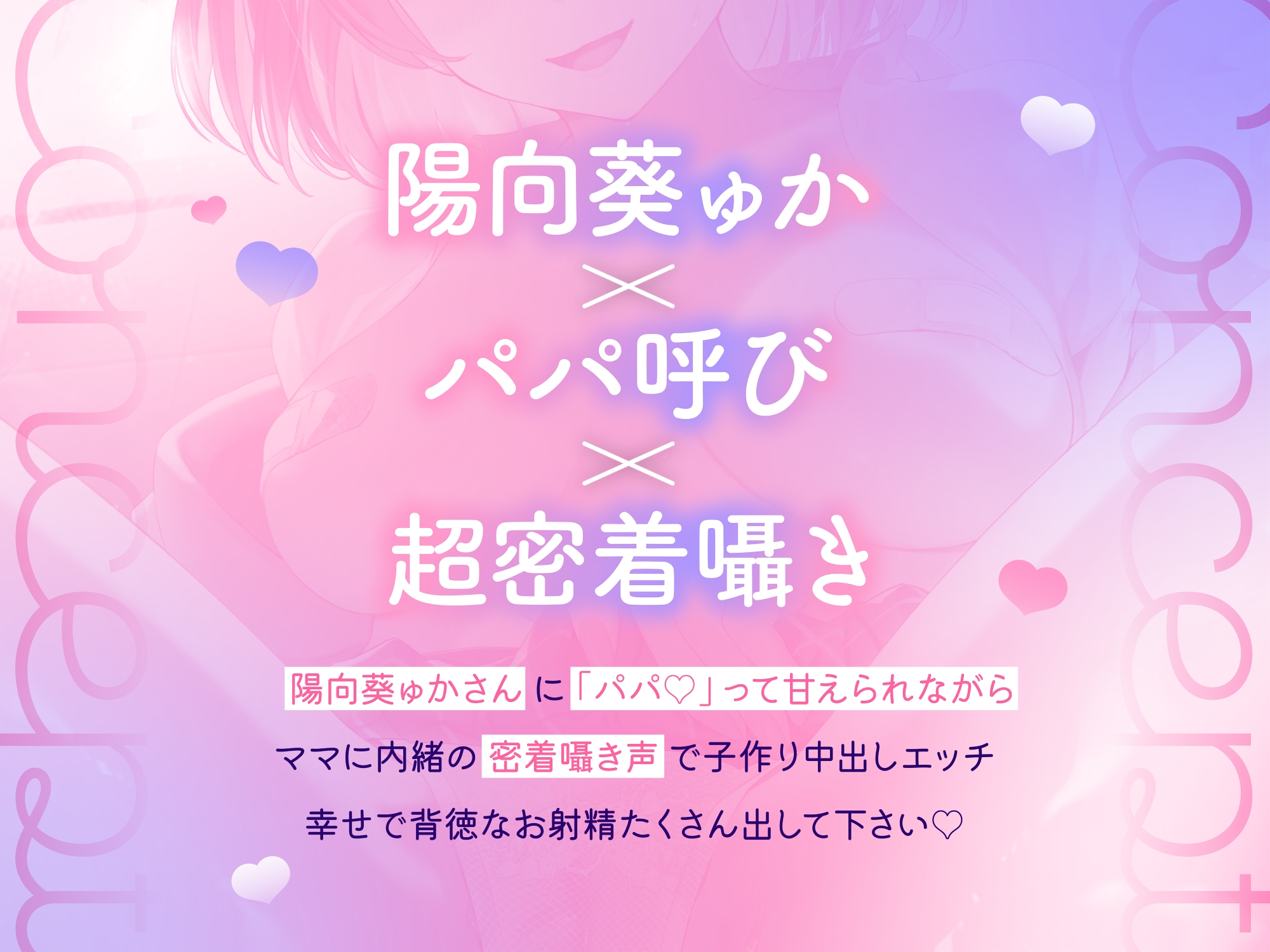 陽向葵ゅか
×
パパ呼び
×
超密着囁き

陽向葵ゅかさんに「パパ♡」って甘えられながら
ママに内緒の密着囁き声で子作り中出しエッチ
幸せで背徳なお射精たくさん出して下さい♡

Content
Content